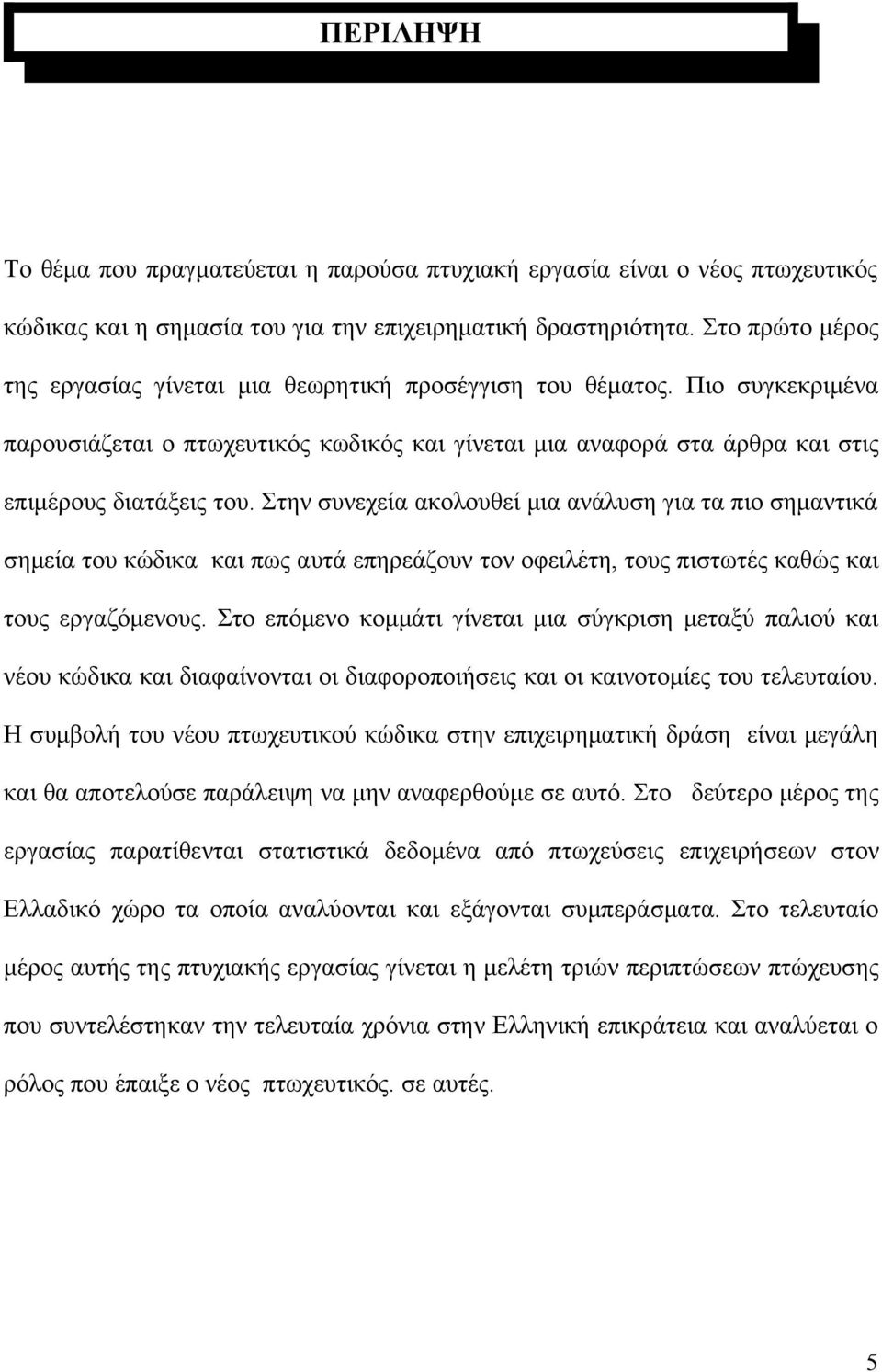 ΠΕΡΙΛΗΨΗ

Το θέμα που πραγματεύεται η παρούσα πτυχιακή εργασία είναι ο νέος πτωχευτικός κώδικας και η σημασία του για την επιχειρηματική δραστηριότητα. Στο πρώτο μέρος της εργασίας γίνεται μια θεωρητική προσέγγιση του θέματος. Πιο συγκεκριμένα παρουσιάζεται ο πτωχευτικός κωδικός και γίνεται μια αναφορά στα άρθρα και στις επιμέρους διατάξεις του. Στην συνεχεία ακολουθεί μια ανάλυση για τα πιο σημαντικά σημεία του κώδικα και πως αυτά επηρεάζουν τον οφειλέτη, τους πιστωτές καθώς και τους εργαζόμενους. Στο επόμενο κομμάτι γίνεται μια σύγκριση μεταξύ παλιού και νέου κώδικα και διαφαίνονται οι διαφοροποιήσεις και οι καινοτομίες του τελευταίου. Η συμβολή του νέου πτωχευτικού κώδικα στην επιχειρηματική δράση είναι μεγάλη και θα αποτελούσε παράλειψη να μην αναφερθούμε σε αυτό. Στο δεύτερο μέρος της εργασίας παρατίθενται στατιστικά δεδομένα από πτωχεύσεις επιχειρήσεων στον Ελλαδικό χώρο τα οποία αναλύονται και εξάγονται συμπεράσματα. Στο τελευταίο μέρος αυτής της πτυχιακής εργασίας γίνεται η μελέτη τριών περιπτώσεων πτώχευσης που συντελέστηκαν την τελευταία χρόνια στην Ελληνική επικράτεια και αναλύεται ο ρόλος που έπαιξε ο νέος πτωχευτικός. σε αυτές.

5